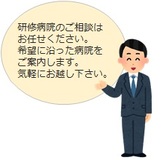 研修病院のご相談は
お任せください。
希望に沿った病院を
ご案内します。
気軽にお越し下さい。